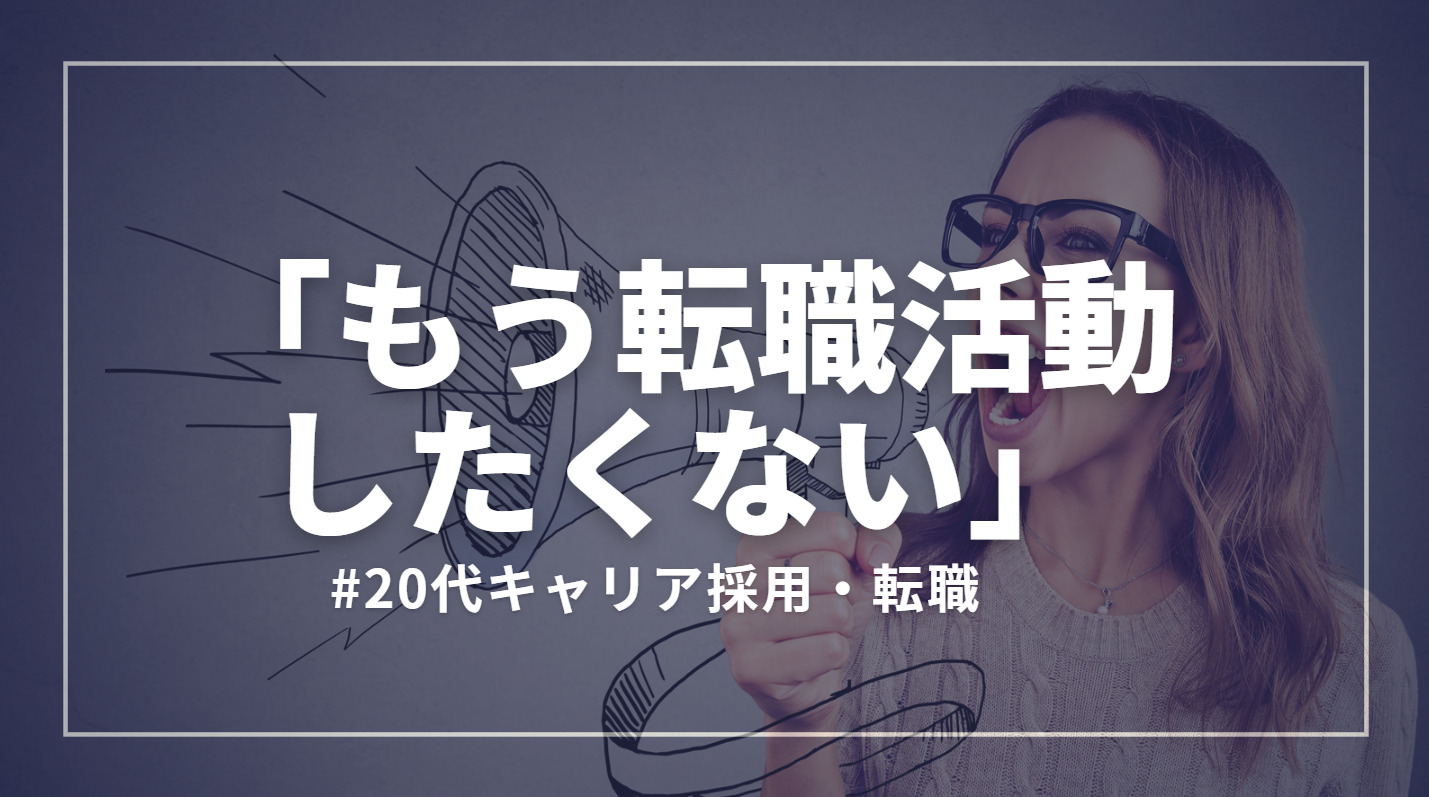 「もう転職活動したくない」

#20代キャリア採用・転職